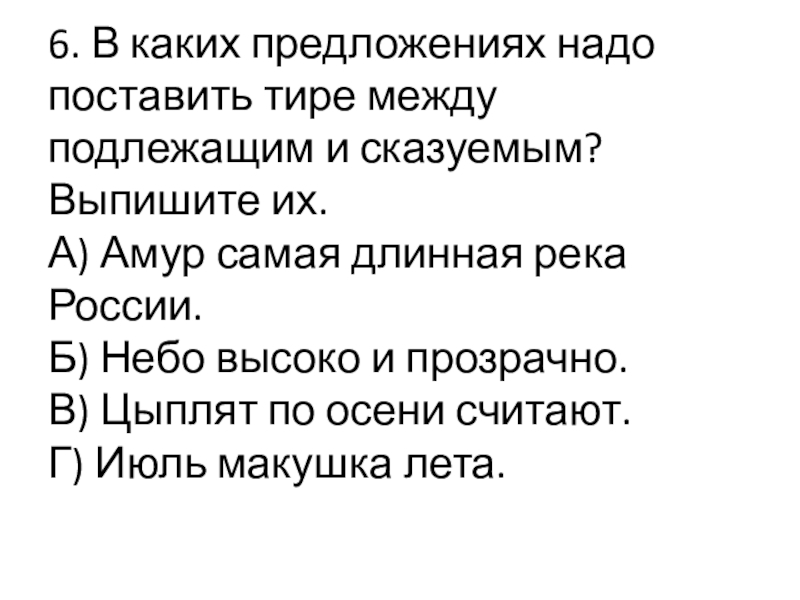 6. В каких предложениях надо поставить тире между подлежащим и сказуемым? Выпишите их.

А) Амур самая длинная река России.
Б) Небо высоко и прозрачно.
В) Цыплят по осени считают.
Г) Июль макушка лета.